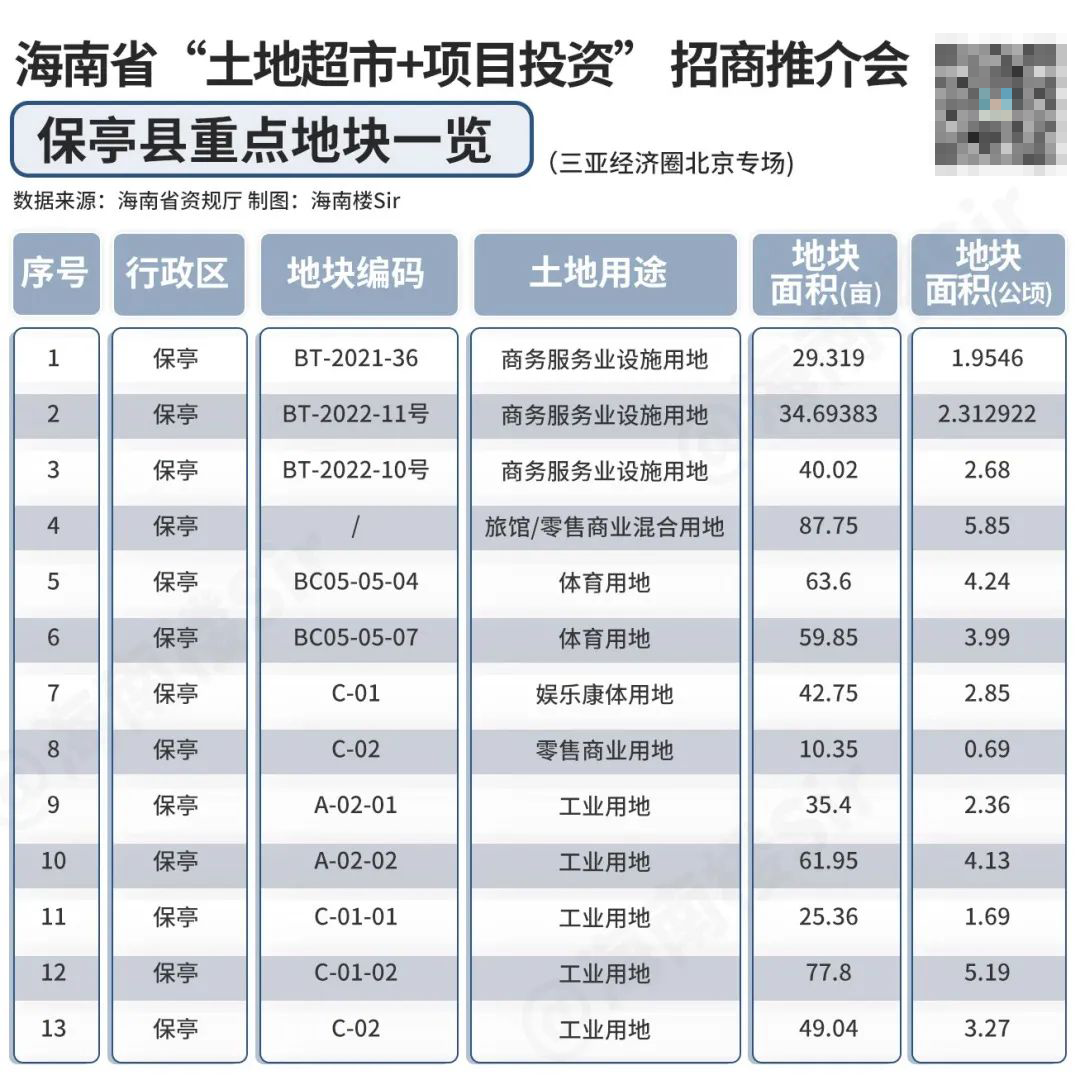 海南省“土地超市+项目投资”招商推介会

保亭县重点地块一览

(三亚经济圈北京专场)

数据来源:海南省资规厅 制图:海南楼Sir

| 序号 | 行政区 | 地块编码 | 土地用途 | 地块面积(亩) | 地块面积(公顷) |
|---|---|---|---|---|---|
| 1 | 保亭 | BT-2021-36 | 商务服务业设施用地 | 29.319 | 1.9546 |
| 2 | 保亭 | BT-2022-11号 | 商务服务业设施用地 | 34.69383 | 2.312922 |
| 3 | 保亭 | BT-2022-10号 | 商务服务业设施用地 | 40.02 | 2.68 |
| 4 | 保亭 | / | 旅馆/零售商业混合用地 | 87.75 | 5.85 |
| 5 | 保亭 | BC05-05-04 | 体育用地 | 63.6 | 4.24 |
| 6 | 保亭 | BC05-05-07 | 体育用地 | 59.85 | 3.99 |
| 7 | 保亭 | C-01 | 娱乐康体用地 | 42.75 | 2.85 |
| 8 | 保亭 | C-02 | 零售商业用地 | 10.35 | 0.69 |
| 9 | 保亭 | A-02-01 | 工业用地 | 35.4 | 2.36 |
| 10 | 保亭 | A-02-02 | 工业用地 | 61.95 | 4.13 |
| 11 | 保亭 | C-01-01 | 工业用地 | 25.36 | 1.69 |
| 12 | 保亭 | C-01-02 | 工业用地 | 77.8 | 5.19 |
| 13 | 保亭 | C-02 | 工业用地 | 49.04 | 3.27 |

@海南楼Sir